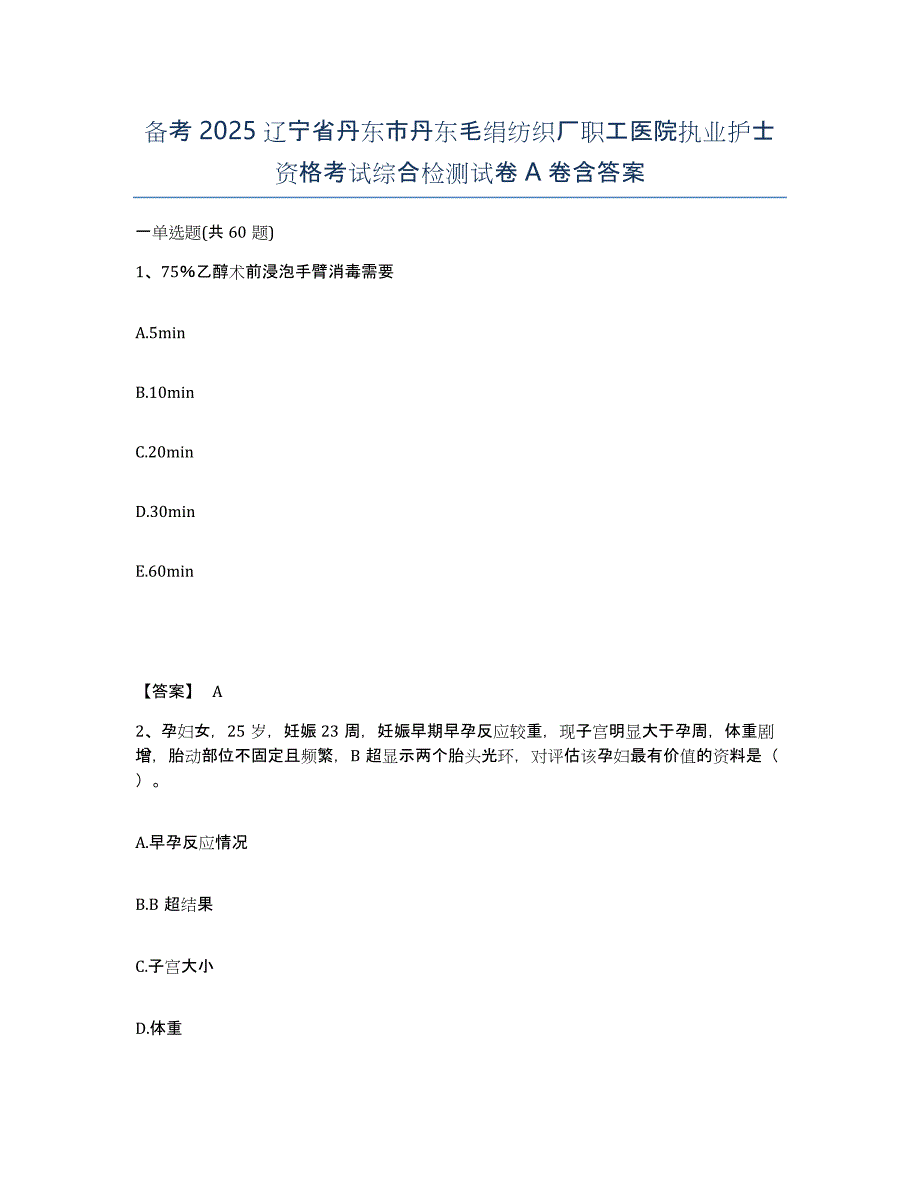 备考 2025 辽宁省丹东市丹东毛绢纺织厂职工医院执业护士资格考试综合检测试卷 A 卷含答案

一单选题(共 60 题)

1、75%乙醇术前浸泡手臂消毒需要

A.5min

B.10min

C.20min

D.30min

E.60min

【答案】 A

2、孕妇女，25 岁，妊娠 23 周，妊娠早期早孕反应较重，现子宫明显大于孕周，体重剧增，胎动部位不固定且频繁，B 超显示两个胎头光环，对评估该孕妇最有价值的资料是（ ）。

A.早孕反应情况

B.B 超结果

C.子宫大小

D.体重